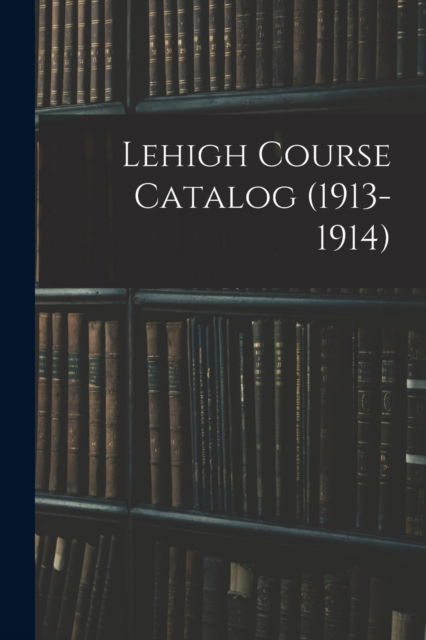 Lehigh Course Catalog (1913-1914)